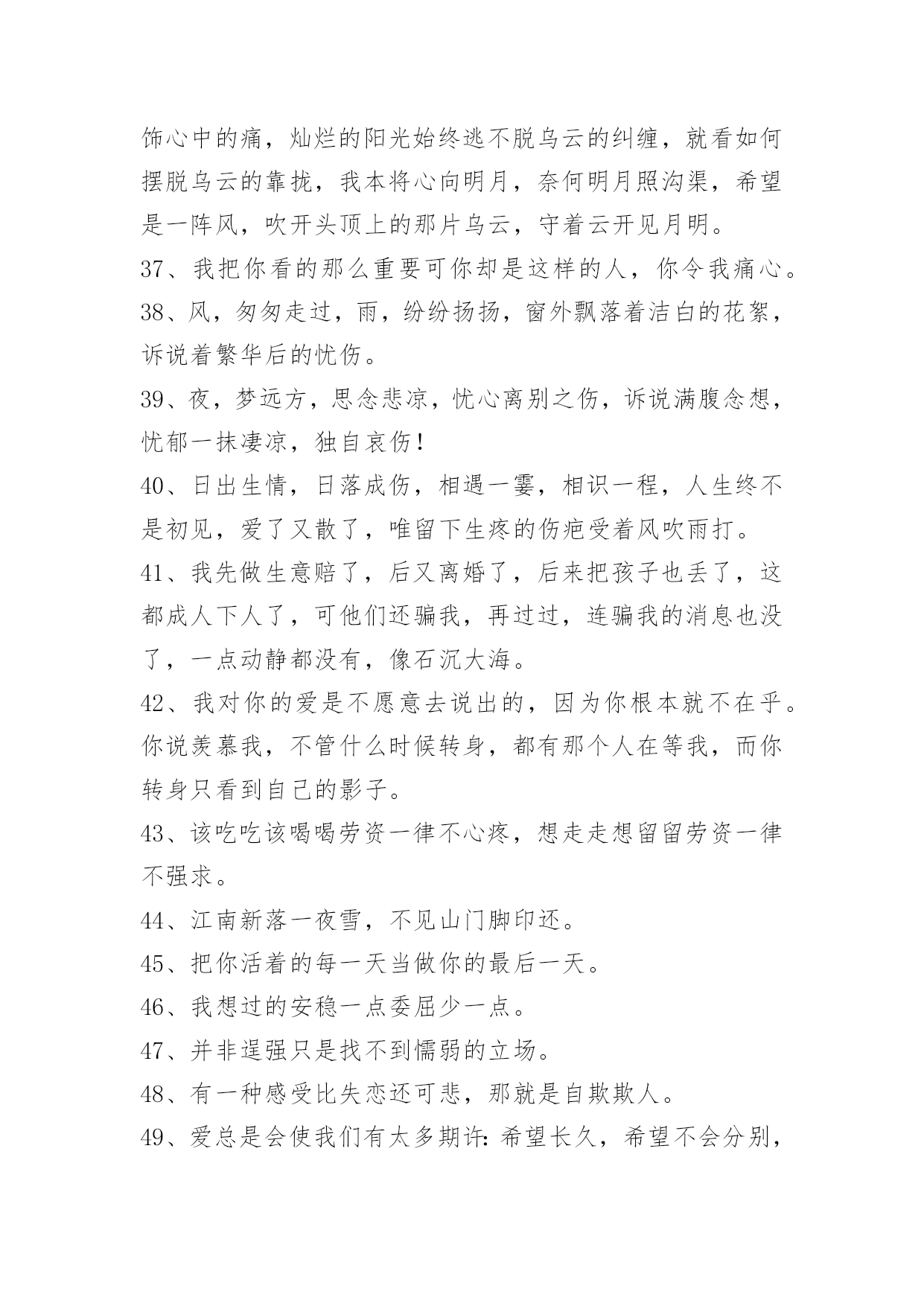 饰心中的痛，灿烂的阳光始终逃不脱乌云的纠缠，就看如何摆脱乌云的靠拢，我本将心向明月，奈何明月照沟渠，希望是一阵风，吹开头顶上的那片乌云，守着云开见月明。

37、我把你看的那么重要可你却是这样的人，你令我痛心。

38、风，匆匆走过，雨，纷纷扬扬，窗外飘落着洁白的花絮，诉说着繁华后的忧伤。

39、夜，梦远方，思念悲凉，忧心离别之伤，诉说满腹念想，忧郁一抹凄凉，独自哀伤！

40、日出生情，日落成伤，相遇一霎，相识一程，人生终不是初见，爱了又散了，唯留下生疼的伤疤受着风吹雨打。

41、我先做生意赔了，后又离婚了，后来把孩子也丢了，这都成人下人了，可他们还骗我，再过过，连骗我的消息也没了，一点动静都没有，像石沉大海。

42、我对你的爱是不愿意去说出的，因为你根本就不在乎。你说羡慕我，不管什么时候转身，都有那个人在等我，而你转身只看到自己的影子。

43、该吃吃该喝喝劳资一律不心疼，想走走想留留劳资一律不强求。

44、江南新落一夜雪，不见山门脚印还。

45、把你活着的每一天当做你的最后一天。

46、我想过的安稳一点委屈少一点。

47、并非逞强只是找不到懦弱的立场。

48、有一种感受比失恋还可悲，那就是自欺欺人。

49、爱总是会使我们有太多期许：希望长久，希望不会分别，